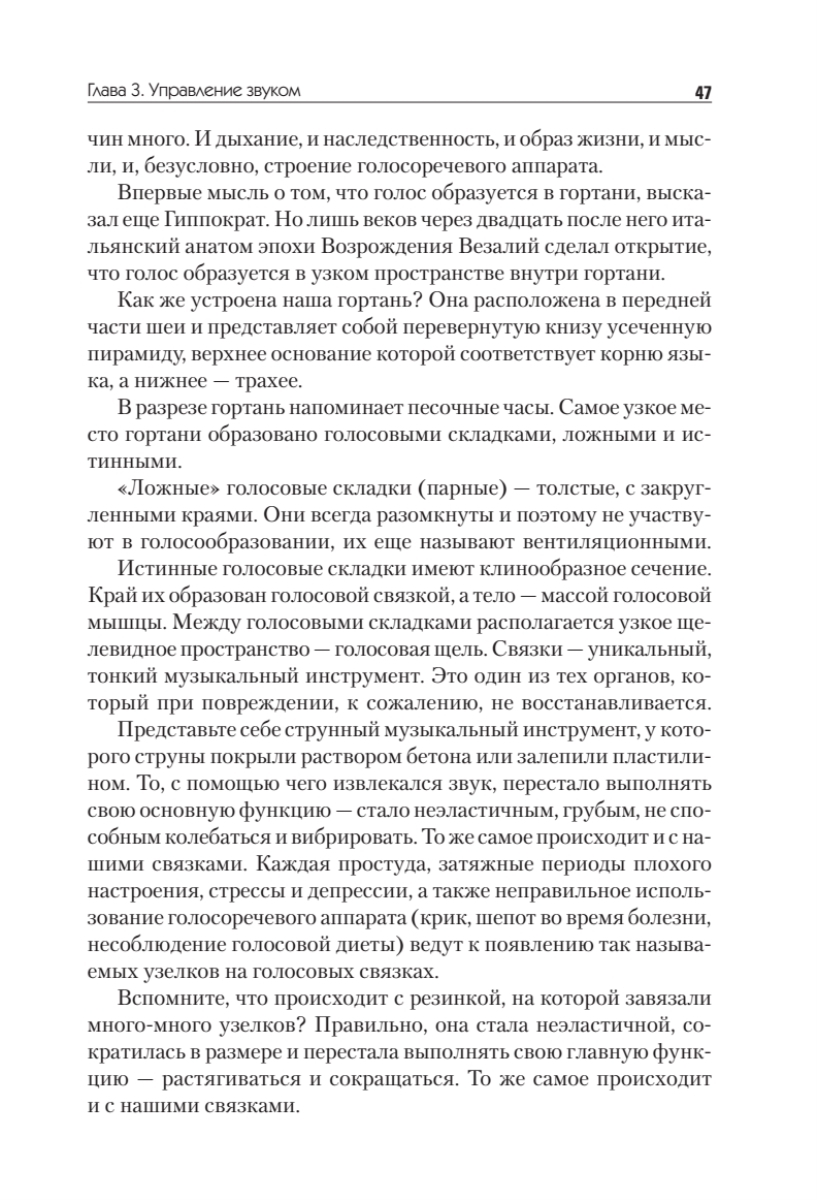 Глава 3. Управление звуком 47

чин много. И дыхание, и наследственность, и образ жизни, и мысли, и, безусловно, строение голосоречевого аппарата.

Впервые мысль о том, что голос образуется в гортани, высказал еще Гиппократ. Но лишь веков через двадцать после него итальянский анатом эпохи Возрождения Везалий сделал открытие, что голос образуется в узком пространстве внутри гортани.

Как же устроена наша гортань? Она расположена в передней части шеи и представляет собой перевернутую книзу усеченную пирамиду, верхнее основание которой соответствует корню языка, а нижнее — трахее.

В разрезе гортань напоминает песочные часы. Самое узкое место гортани образовано голосовыми складками, ложными и истинными.

«Ложные» голосовые складки (парные) — толстые, с закругленными краями. Они всегда разомкнуты и поэтому не участвуют в голосообразовании, их еще называют вентиляционными.

Истинные голосовые складки имеют клинообразное сечение. Край их образован голосовой связкой, а тело — массой голосовой мышцы. Между голосовыми складками располагается узкое щелевидное пространство — голосовая щель. Связки — уникальный, тонкий музыкальный инструмент. Это один из тех органов, который при повреждении, к сожалению, не восстанавливается.

Представьте себе струнный музыкальный инструмент, у которого струны покрыли раствором бетона или залепили пластилином. То, с помощью чего извлекался звук, перестало выполнять свою основную функцию — стало неэластичным, грубым, не способным колебаться и вибрировать. То же самое происходит и с нашими связками. Каждая простуда, затяжные периоды плохого настроения, стрессы и депрессии, а также неправильное использование голосоречевого аппарата (крик, шепот во время болезни, несоблюдение голосовой диеты) ведут к появлению так называемых узелков на голосовых связках.

Вспомните, что происходит с резинкой, на которой завязали много-много узелков? Правильно, она стала неэластичной, сократилась в размере и перестала выполнять свою главную функцию — растягиваться и сокращаться. То же самое происходит и с нашими связками.